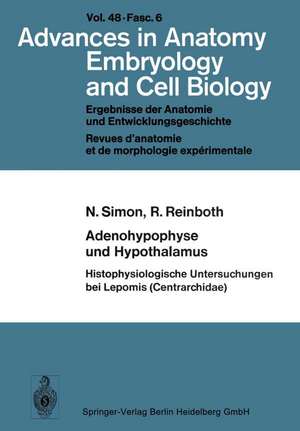 Vol. 48 · Fasc. 6

Advances in Anatomy Embryology and Cell Biology

Ergebnisse der Anatomie und Entwicklungsgeschichte

Revues d'anatomie et de morphologie expérimentale

N. Simon, R. Reinboth

Adenohypophyse und Hypothalamus

Histophysiologische Untersuchungen bei Lepomis (Centrarchidae)

Springer-Verlag Berlin Heidelberg GmbH